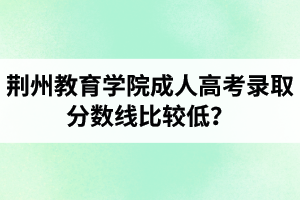 荆州教育学院成人高考录取分数线比较低？